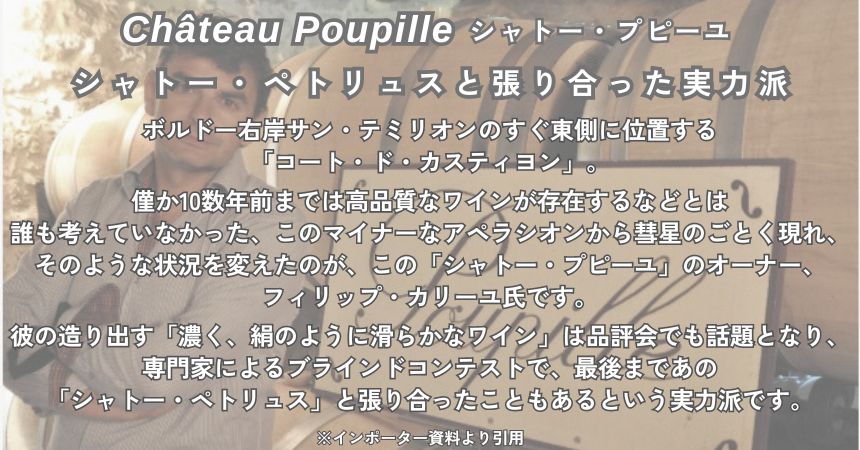 Château Poupille シャトー・プピーユ

シャトー・ペトリュスと張り合った実力派

ボルドー右岸サン・テミリオンのすぐ東側に位置する「コート・ド・カスティヨン」。

僅か10数年前までは高品質なワインが存在するなどとは誰も考えていなかった、このマイナーなアペラシオンから彗星のごとく現れ、そのような状況を変えたのが、この「シャトー・プピーユ」のオーナー、フィリップ・カリーユ氏です。

彼の造り出す「濃く、絹のように滑らかなワイン」は品評会でも話題となり、専門家によるブラインドコンテストで、最後まであの「シャトー・ペトリュス」と張り合ったこともあるという実力派です。

※インポーター資料より引用